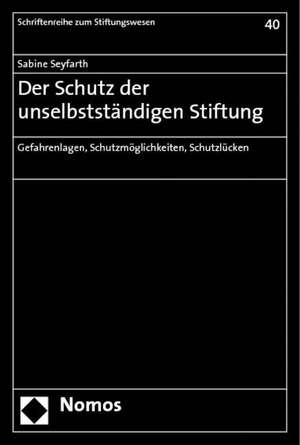 Schriftenreihe zum Stiftungswesen

40

Sabine Seyfarth

Der Schutz der unselbstständigen Stiftung

Gefahrenlagen, Schutzmöglichkeiten, Schutzlücken

Nomos